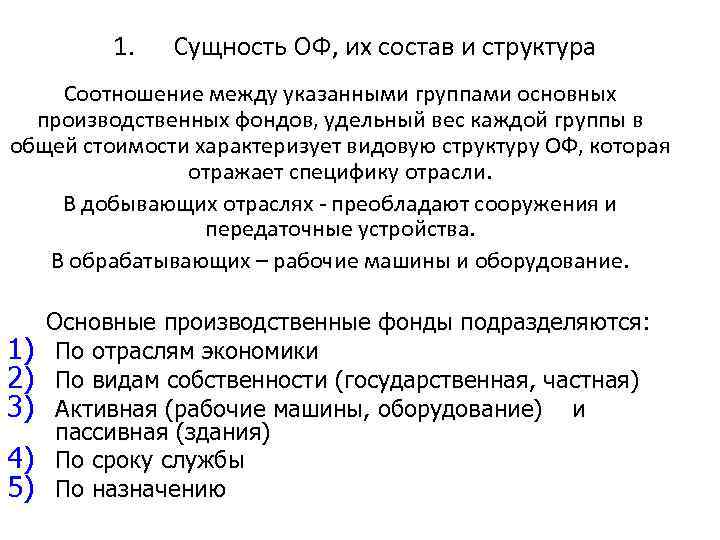 1. Сущность ОФ, их состав и структура

Соотношение между указанными группами основных производственных фондов, удельный вес каждой группы в общей стоимости характеризует видовую структуру ОФ, которая отражает специфику отрасли.

В добывающих отраслях - преобладают сооружения и передаточные устройства.

В обрабатывающих – рабочие машины и оборудование.

Основные производственные фонды подразделяются:
1) По отраслям экономики
2) По видам собственности (государственная, частная)
3) Активная (рабочие машины, оборудование) и пассивная (здания)
4) По сроку службы
5) По назначению